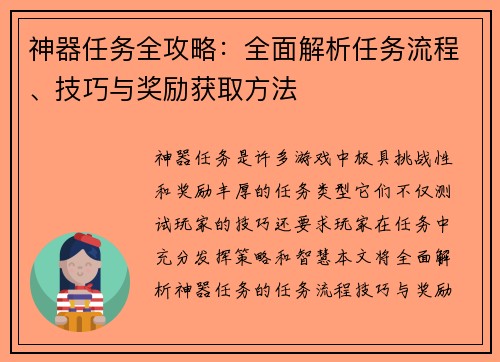 神器任务全攻略：全面解析任务流程、技巧与奖励获取方法

神器任务是许多游戏中极具挑战性和奖励丰厚的任务类型它们不仅测试玩家的技巧还要求玩家在任务中充分发挥策略和智慧本文将全面解析神器任务的任务流程技巧与奖励